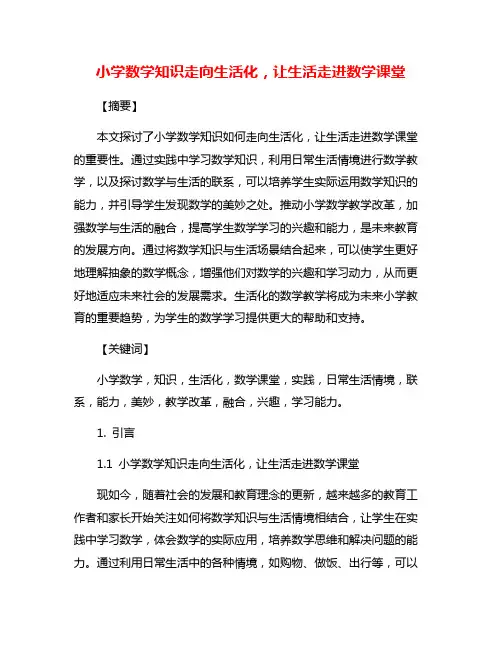 小学数学知识走向生活化，让生活走进数学课堂

【摘要】

本文探讨了小学数学知识如何走向生活化，让生活走进数学课堂的重要性。通过实践中学习数学知识，利用日常生活情境进行数学教学，以及探讨数学与生活的联系，可以培养学生实际运用数学知识的能力，并引导学生发现数学的美妙之处。推动小学数学教学改革，加强数学与生活的融合，提高学生数学学习的兴趣和能力，是未来教育的发展方向。通过将数学知识与生活场景结合起来，可以使学生更好地理解抽象的数学概念，增强他们对数学的兴趣和学习动力，从而更好地适应未来社会的发展需求。生活化的数学教学将成为未来小学教育的重要趋势，为学生的数学学习提供更大的帮助和支持。

【关键词】

小学数学，知识，生活化，数学课堂，实践，日常生活情境，联系，能力，美妙，教学改革，融合，兴趣，学习能力。

1. 引言

1.1 小学数学知识走向生活化，让生活走进数学课堂

现如今，随着社会的发展和教育理念的更新，越来越多的教育工作者和家长开始关注如何将数学知识与生活情境相结合，让学生在实践中学习数学，体会数学的实际应用，培养数学思维和解决问题的能力。通过利用日常生活中的各种情境，如购物、做饭、出行等，可以